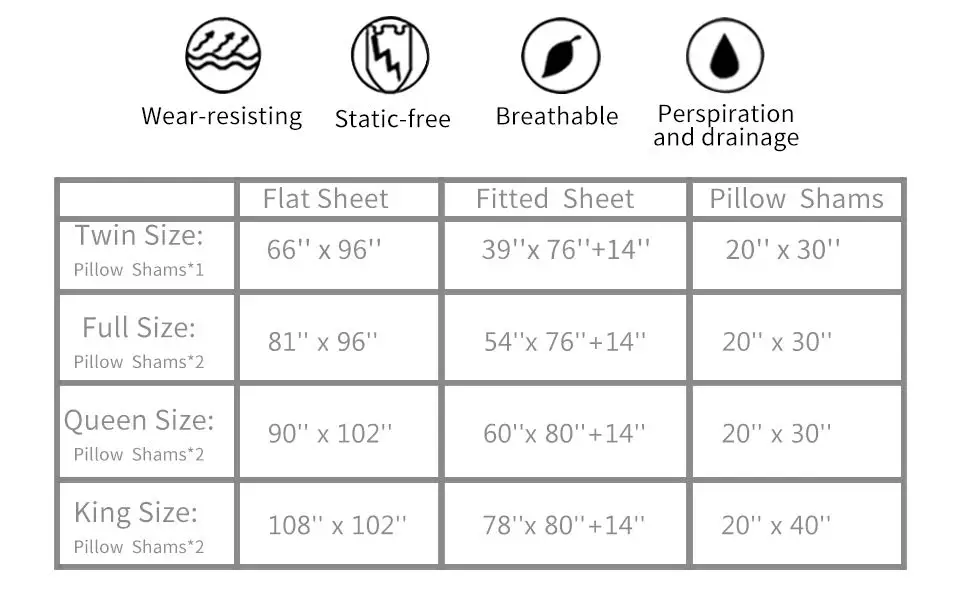 Wear-resisting Static-free Breathable Perspiration and drainage

| | Flat Sheet | Fitted Sheet | Pillow Shams |
|---|---|---|---|
| Twin Size: Pillow Shams*1 | 66'' x 96'' | 39''x 76''+14'' | 20'' x 30'' |
| Full Size: Pillow Shams*2 | 81'' x 96'' | 54''x 76''+14'' | 20'' x 30'' |
| Queen Size: Pillow Shams*2 | 90'' x 102'' | 60''x 80''+14'' | 20'' x 30'' |
| King Size: Pillow Shams*2 | 108'' x 102'' | 78''x 80''+14'' | 20'' x 40'' |